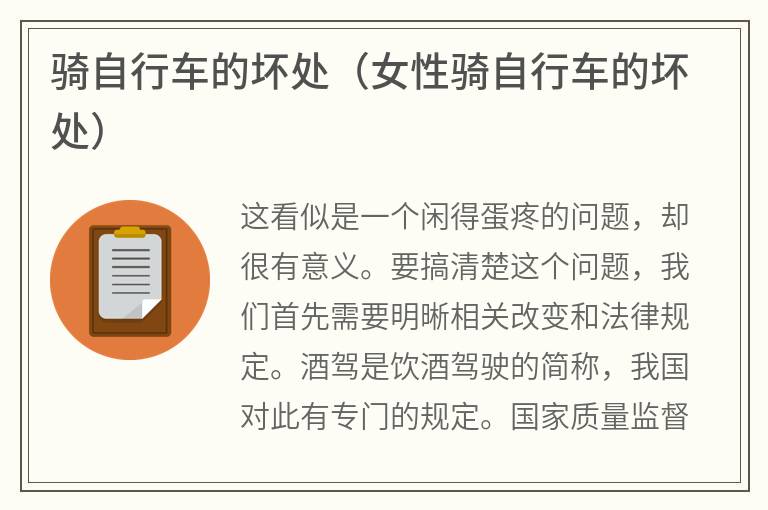 骑自行车的坏处（女性骑自行车的坏处）

这看似是一个闲得蛋疼的问题，却很有意义。要搞清楚这个问题，我们首先需要明晰相关改变和法律规定。酒驾是饮酒驾驶的简称，我国对此有专门的规定。国家质量监督